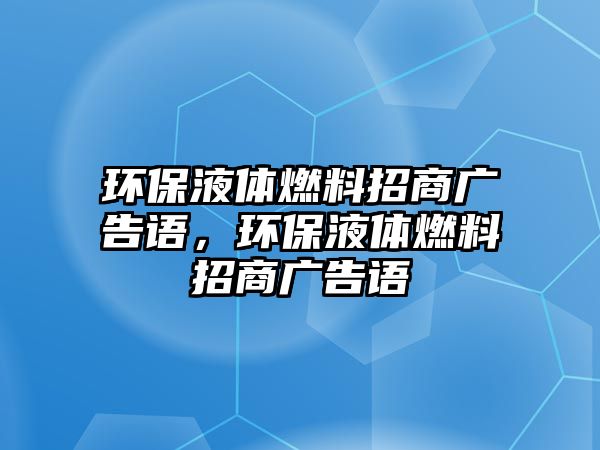 环保液体燃料招商广告语，环保液体燃料招商广告语